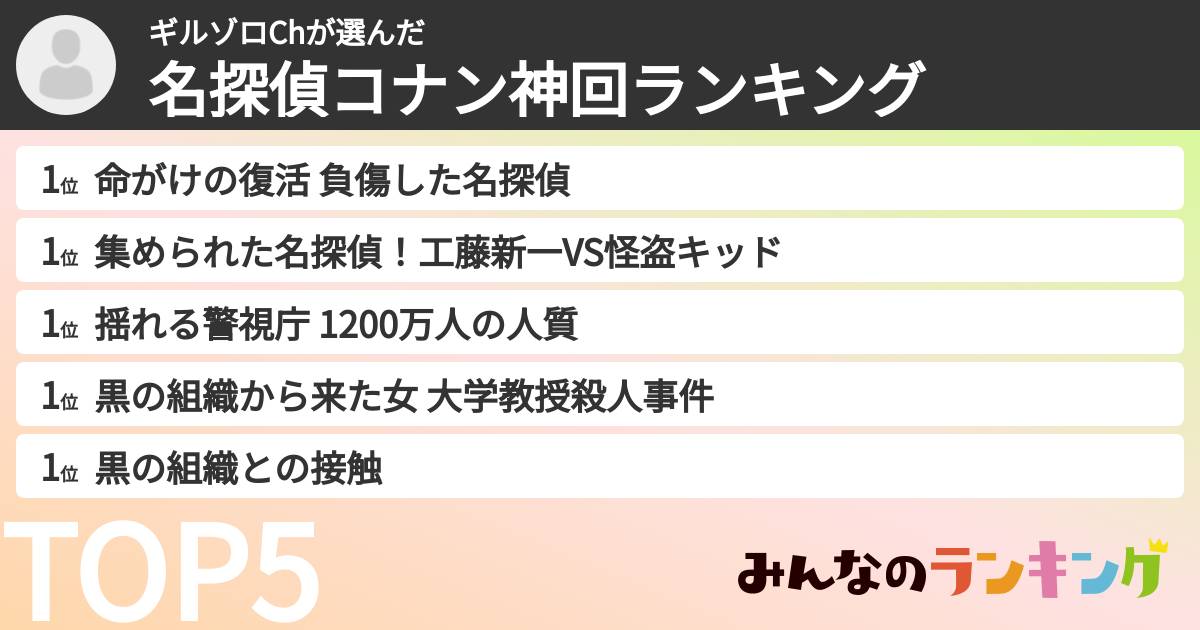 ギルゾロChが選んだ
名探偵コナン神回ランキング

1位 命がけの復活 負傷した名探偵

1位 集められた名探偵！工藤新一VS怪盗キッド

1位 揺れる警視庁 1200万人の人質

1位 黒の組織から来た女 大学教授殺人事件

1位 黒の組織との接触

TOP5

みんなのランキング